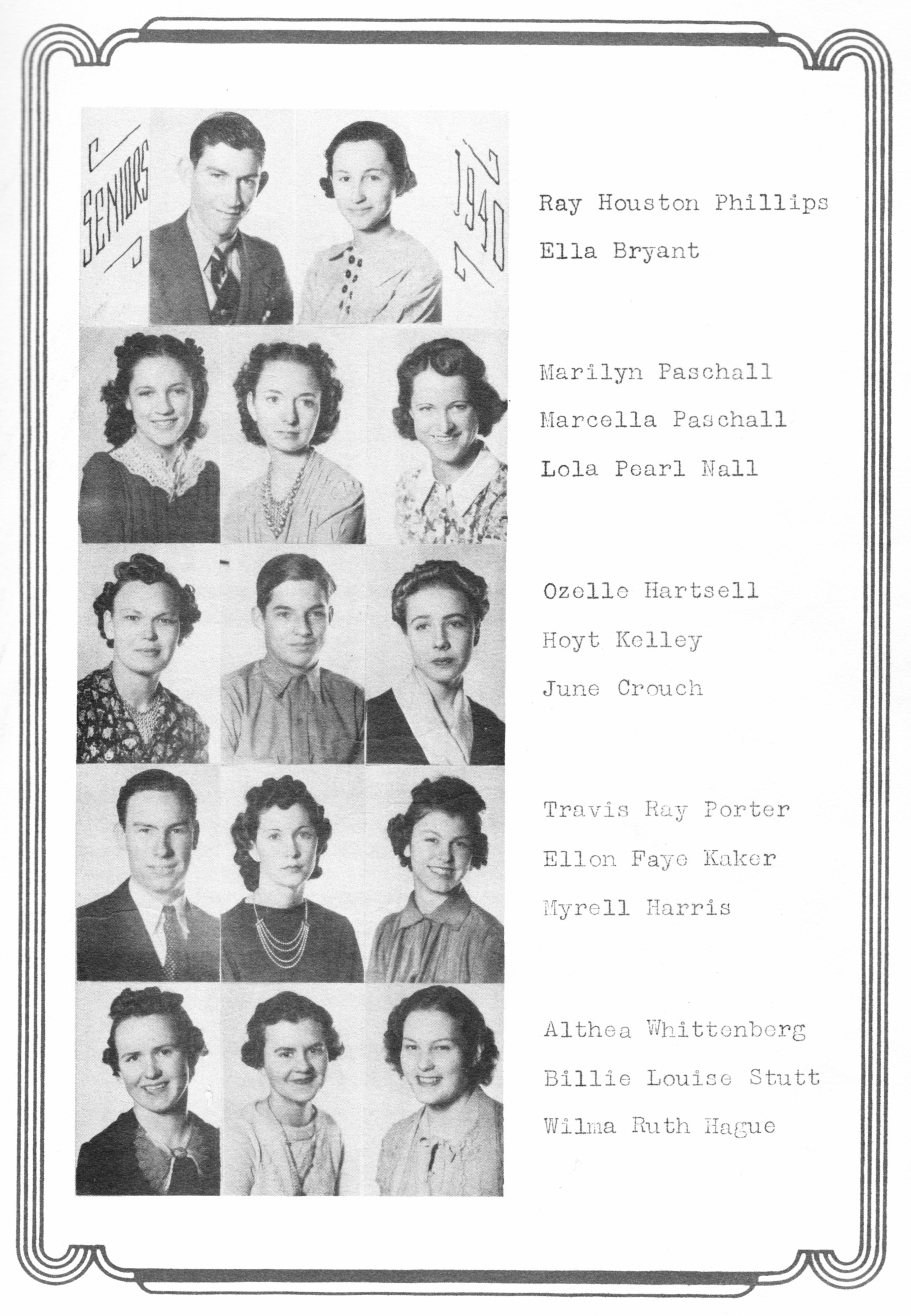 SENIORS

1940

Ray Houston Phillips

Ella Bryant

Marilyn Paschall

Marcella Paschall

Lola Pearl Nall

Ozelle Hartsell

Hoyt Kelley

June Crouch

Travis Ray Porter

Ellon Faye Kaker

Myrell Harris

Althea Whittenberg

Billie Louise Stutt

Wilma Ruth Hague